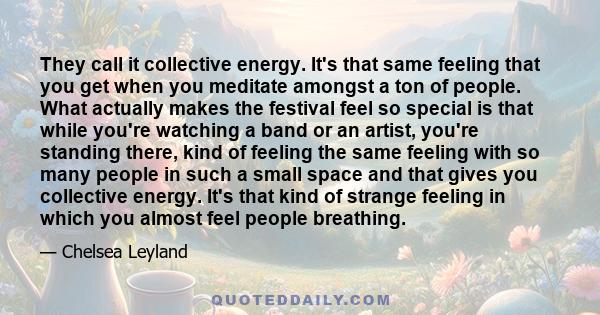 They call it collective energy. It's that same feeling that you get when you meditate amongst a ton of people. What actually makes the festival feel so special is that while you're watching a band or an artist, you're standing there, kind of feeling the same feeling with so many people in such a small space and that gives you collective energy. It's that kind of strange feeling in which you almost feel people breathing.

— Chelsea Leyland

QUOTEDDAILY.COM